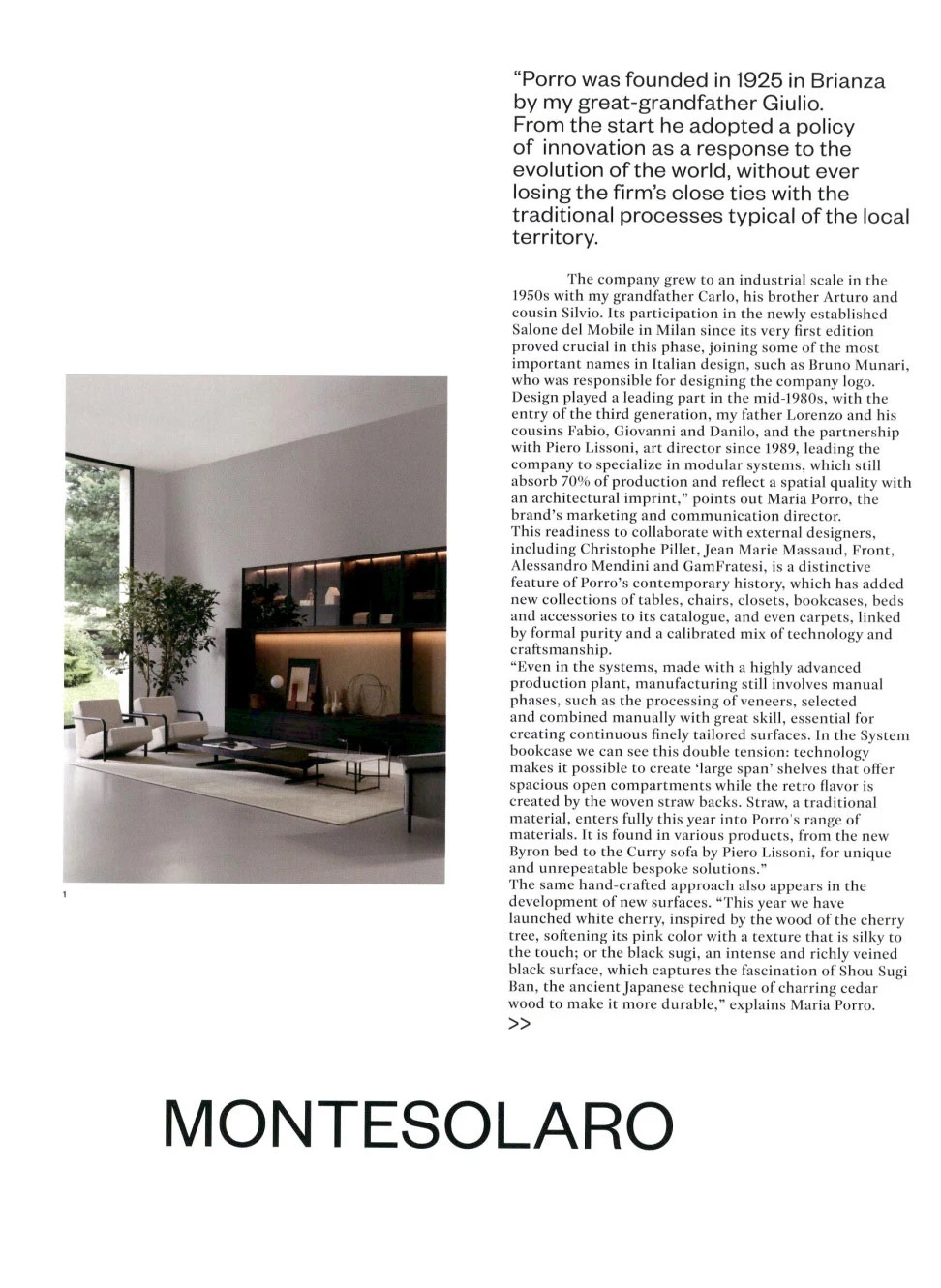 "Porro was founded in 1925 in Brianza by my great-grandfather Giulio. From the start he adopted a policy of innovation as a response to the evolution of the world, without ever losing the firm's close ties with the traditional processes typical of the local territory.

The company grew to an industrial scale in the 1950s with my grandfather Carlo, his brother Arturo and cousin Silvio. Its participation in the newly established Salone del Mobile in Milan since its very first edition proved crucial in this phase, joining some of the most important names in Italian design, such as Bruno Munari, who was responsible for designing the company logo. Design played a leading part in the mid-1980s, with the entry of the third generation, my father Lorenzo and his cousins Fabio, Giovanni and Danilo, and the partnership with Piero Lissoni, art director since 1989, leading the company to specialize in modular systems, which still absorb 70% of production and reflect a spatial quality with an architectural imprint," points out Maria Porro, the brand's marketing and communication director.
This readiness to collaborate with external designers, including Christophe Pillet, Jean Marie Massaud, Front, Alessandro Mendini and GamFratesi, is a distinctive feature of Porro's contemporary history, which has added new collections of tables, chairs, closets, bookcases, beds and accessories to its catalogue, and even carpets, linked by formal purity and a calibrated mix of technology and craftsmanship.
"Even in the systems, made with a highly advanced production plant, manufacturing still involves manual phases, such as the processing of veneers, selected and combined manually with great skill, essential for creating continuous finely tailored surfaces. In the System bookcase we can see this double tension: technology makes it possible to create 'large span' shelves that offer spacious open compartments while the retro flavor is created by the woven straw backs. Straw, a traditional material, enters fully this year into Porro's range of materials. It is found in various products, from the new Byron bed to the Curry sofa by Piero Lissoni, for unique and unrepeatable bespoke solutions."
The same hand-crafted approach also appears in the development of new surfaces. "This year we have launched white cherry, inspired by the wood of the cherry tree, softening its pink color with a texture that is silky to the touch; or the black sugi, an intense and richly veined black surface, which captures the fascination of Shou Sugi Ban, the ancient Japanese technique of charring cedar wood to make it more durable," explains Maria Porro.
>>

1

MONTESOLARO